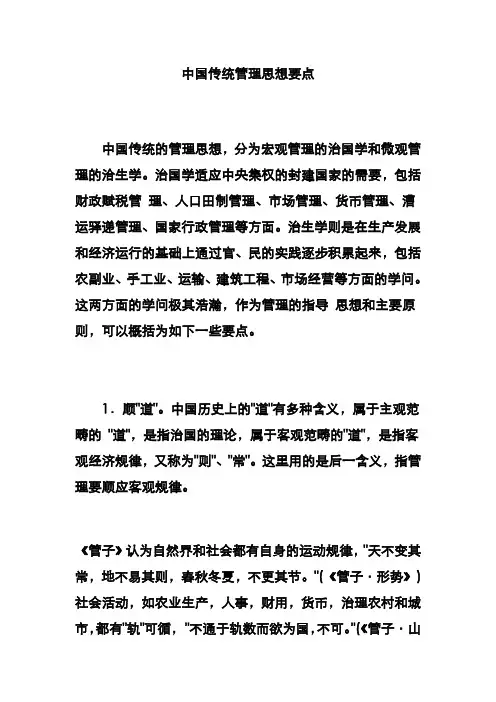 中国传统管理思想要点

中国传统的管理思想，分为宏观管理的治国学和微观管理的治生学。治国学适应中央集权的封建国家的需要，包括财政赋税管 理、人口田制管理、市场管理、货币管理、漕运驿递管理、国家行政管理等方面。治生学则是在生产发展和经济运行的基础上通过官、民的实践逐步积累起来，包括农副业、手工业、运输、建筑工程、市场经营等方面的学问。这两方面的学问极其浩瀚，作为管理的指导 思想和主要原则，可以概括为如下一些要点。

1．顺"道"。中国历史上的"道"有多种含义，属于主观范畴的 "道"，是指治国的理论，属于客观范畴的"道"，是指客观经济规律，又称为"则"、"常"。这里用的是后一含义，指管理要顺应客观规律。

《管子》认为自然界和社会都有自身的运动规律，"天不变其常，地不易其则，春秋冬夏，不更其节。"(《管子·形势》)社会活动，如农业生产，人事，财用，货币，治理农村和城市，都有"轨"可循，"不通于轨数而欲为国，不可。"(《管子·山